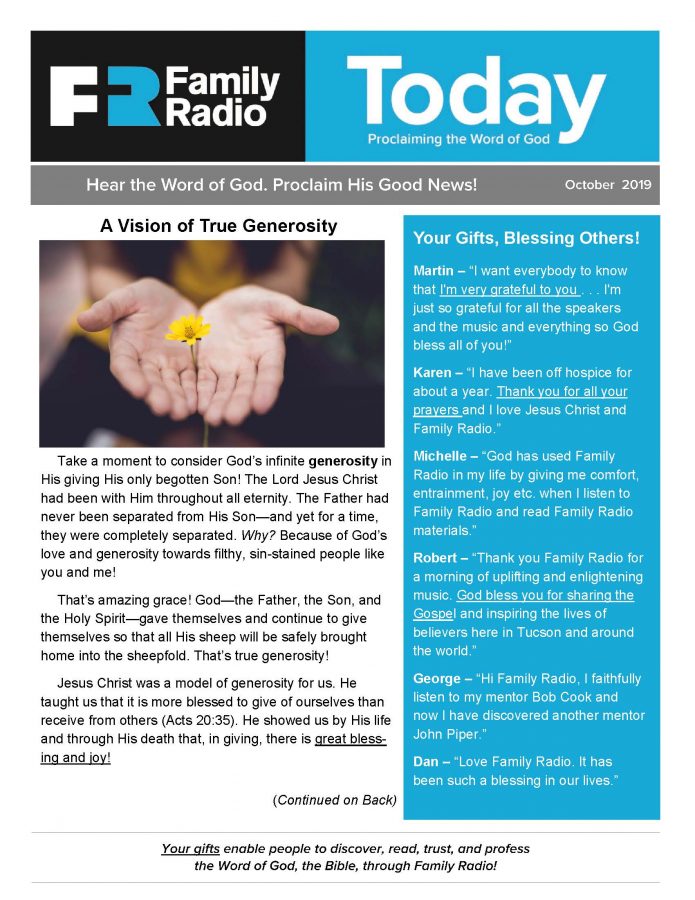 FR Family Radio

Today
Proclaiming the Word of God

Hear the Word of God. Proclaim His Good News!

October 2019

A Vision of True Generosity

Take a moment to consider God's infinite generosity in His giving His only begotten Son! The Lord Jesus Christ had been with Him throughout all eternity. The Father had never been separated from His Son—and yet for a time, they were completely separated. Why? Because of God's love and generosity towards filthy, sin-stained people like you and me!

That's amazing grace! God—the Father, the Son, and the Holy Spirit—gave themselves and continue to give themselves so that all His sheep will be safely brought home into the sheepfold. That's true generosity!

Jesus Christ was a model of generosity for us. He taught us that it is more blessed to give of ourselves than receive from others (Acts 20:35). He showed us by His life and through His death that, in giving, there is great blessing and joy!

(Continued on Back)

Your Gifts, Blessing Others!

Martin – "I want everybody to know that I'm very grateful to you . . . I'm just so grateful for all the speakers and the music and everything so God bless all of you!"

Karen – "I have been off hospice for about a year. Thank you for all your prayers and I love Jesus Christ and Family Radio."

Michelle – "God has used Family Radio in my life by giving me comfort, entrainment, joy etc. when I listen to Family Radio and read Family Radio materials."

Robert – "Thank you Family Radio for a morning of uplifting and enlightening music. God bless you for sharing the Gospel and inspiring the lives of believers here in Tucson and around the world."

George – "Hi Family Radio, I faithfully listen to my mentor Bob Cook and now I have discovered another mentor John Piper."

Dan – "Love Family Radio. It has been such a blessing in our lives."

Your gifts enable people to discover, read, trust, and profess the Word of God, the Bible, through Family Radio!